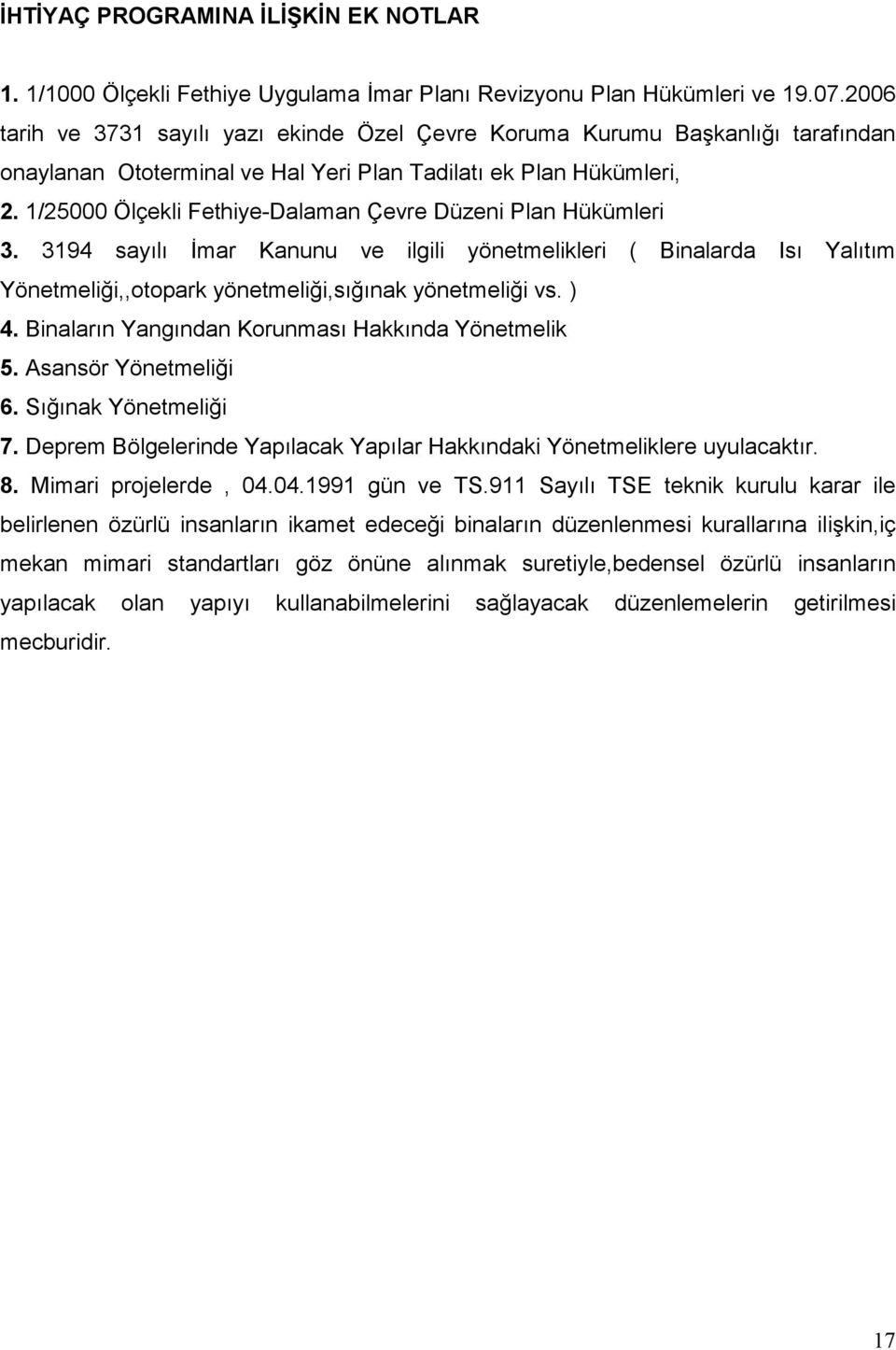 İHTİYAÇ PROGRAMINA İLİŞKİN EK NOTLAR

1. 1/1000 Ölçekli Fethiye Uygulama İmar Planı Revizyonu Plan Hükümleri ve 19.07.2006 tarih ve 3731 sayılı yazı ekinde Özel Çevre Koruma Kurumu Başkanlığı tarafından onaylanan Ototerminal ve Hal Yeri Plan Tadilatı ek Plan Hükümleri,

2. 1/25000 Ölçekli Fethiye-Dalaman Çevre Düzeni Plan Hükümleri

3. 3194 sayılı İmar Kanunu ve ilgili yönetmelikleri ( Binalarda Isı Yalıtım Yönetmeliği,,otopark yönetmeliği,sığınak yönetmeliği vs. )

4. Binaların Yangından Korunması Hakkında Yönetmelik

5. Asansör Yönetmeliği

6. Sığınak Yönetmeliği

7. Deprem Bölgelerinde Yapılacak Yapılar Hakkındaki Yönetmeliklere uyulacaktır.

8. Mimari projelerde , 04.04.1991 gün ve TS.911 Sayılı TSE teknik kurulu karar ile belirlenen özürlü insanların ikamet edeceği binaların düzenlenmesi kurallarına ilişkin,iç mekan mimari standartları göz önüne alınmak suretiyle,bedensel özürlü insanların yapılacak olan yapıyı kullanabilmelerini sağlayacak düzenlemelerin getirilmesi mecburidir.

17